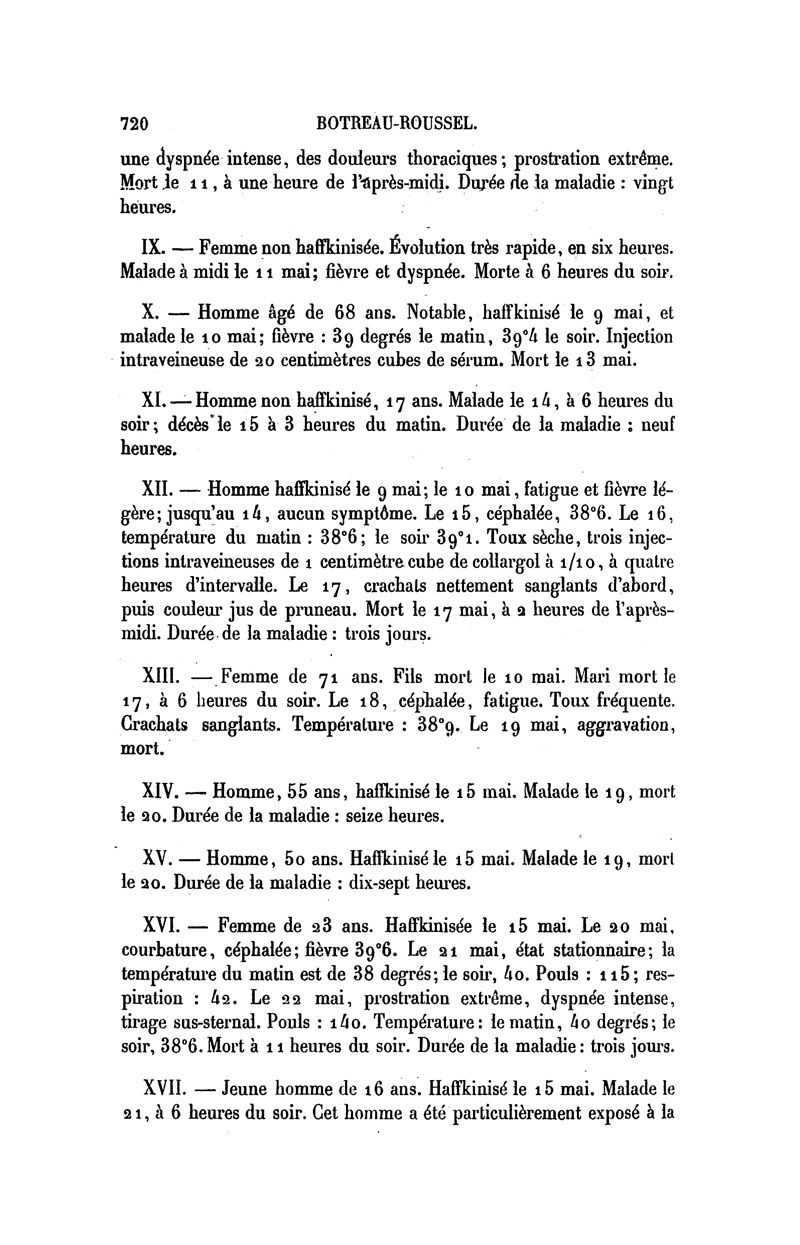 720 BOTREAU-ROUSSEL.

une dyspnée intense, des douleurs thoraciques; prostration extrême. Mort le 11, à une heure de l'après-midi. Durée de la maladie : vingt heures.

IX. — Femme non haffkinisée. Évolution très rapide, en six heures. Malade à midi le 11 mai; fièvre et dyspnée. Morte à 6 heures du soir.

X. — Homme âgé de 68 ans. Notable, haffkinisé le 9 mai, et malade le 10 mai; fièvre : 39 degrés le matin, 39°4 le soir. Injection intraveineuse de 20 centimètres cubes de sérum. Mort le 13 mai.

XI. — Homme non haffkinisé, 17 ans. Malade le 14, à 6 heures du soir; décès le 15 à 3 heures du matin. Durée de la maladie : neuf heures.

XII. — Homme haffkinisé le 9 mai; le 10 mai, fatigue et fièvre légère; jusqu'au 14, aucun symptôme. Le 15, céphalée, 38°6. Le 16, température du matin : 38°6; le soir 39°1. Toux sèche, trois injections intraveineuses de 1 centimètre cube de collargol à 1/10, à quatre heures d'intervalle. Le 17, crachats nettement sanglants d'abord, puis couleur jus de pruneau. Mort le 17 mai, à 2 heures de l'après-midi. Durée de la maladie : trois jours.

XIII. — Femme de 71 ans. Fils mort le 10 mai. Mari mort le 17, à 6 heures du soir. Le 18, céphalée, fatigue. Toux fréquente. Crachats sanglants. Température : 38°9. Le 19 mai, aggravation, mort.

XIV. — Homme, 55 ans, haffkinisé le 15 mai. Malade le 19, mort le 20. Durée de la maladie : seize heures.

XV. — Homme, 50 ans. Haffkinisé le 15 mai. Malade le 19, mort le 20. Durée de la maladie : dix-sept heures.

XVI. — Femme de 23 ans. Haffkinisée le 15 mai. Le 20 mai, courbature, céphalée; fièvre 39°6. Le 21 mai, état stationnaire; la température du matin est de 38 degrés; le soir, 40. Pouls : 115; respiration : 42. Le 22 mai, prostration extrême, dyspnée intense, tirage sus-sternal. Pouls : 140. Température : le matin, 40 degrés; le soir, 38°6. Mort à 11 heures du soir. Durée de la maladie : trois jours.

XVII. — Jeune homme de 16 ans. Haffkinisé le 15 mai. Malade le 21, à 6 heures du soir. Cet homme a été particulièrement exposé à la